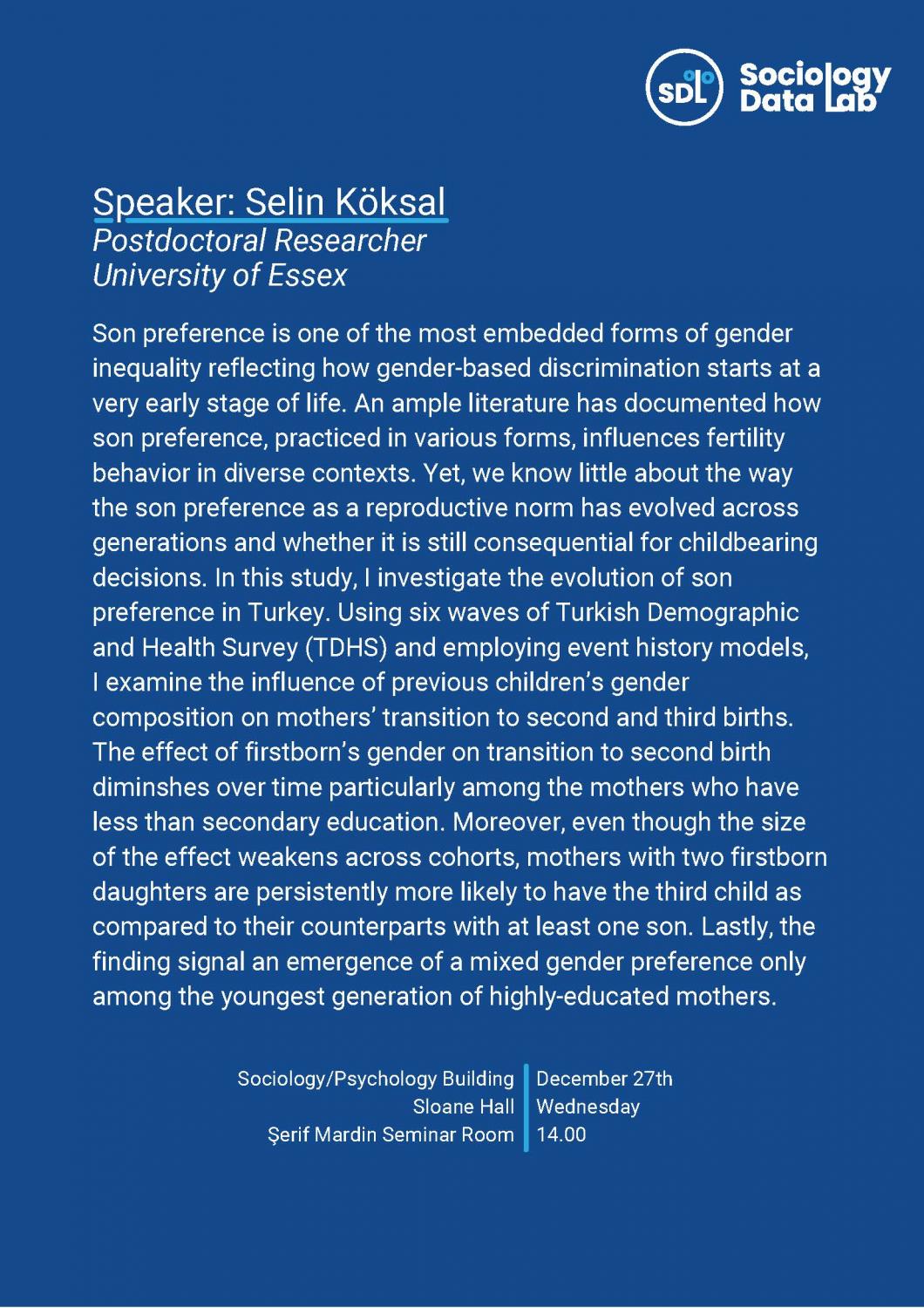 SDL Sociology Data Lab

Speaker: Selin Köksal
Postdoctoral Researcher
University of Essex

Son preference is one of the most embedded forms of gender inequality reflecting how gender-based discrimination starts at a very early stage of life. An ample literature has documented how son preference, practiced in various forms, influences fertility behavior in diverse contexts. Yet, we know little about the way the son preference as a reproductive norm has evolved across generations and whether it is still consequential for childbearing decisions. In this study, I investigate the evolution of son preference in Turkey. Using six waves of Turkish Demographic and Health Survey (TDHS) and employing event history models, I examine the influence of previous children's gender composition on mothers' transition to second and third births. The effect of firstborn's gender on transition to second birth diminshes over time particularly among the mothers who have less than secondary education. Moreover, even though the size of the effect weakens across cohorts, mothers with two firstborn daughters are persistently more likely to have the third child as compared to their counterparts with at least one son. Lastly, the finding signal an emergence of a mixed gender preference only among the youngest generation of highly-educated mothers.

Sociology/Psychology Building
Sloane Hall
Şerif Mardin Seminar Room

December 27th
Wednesday
14.00